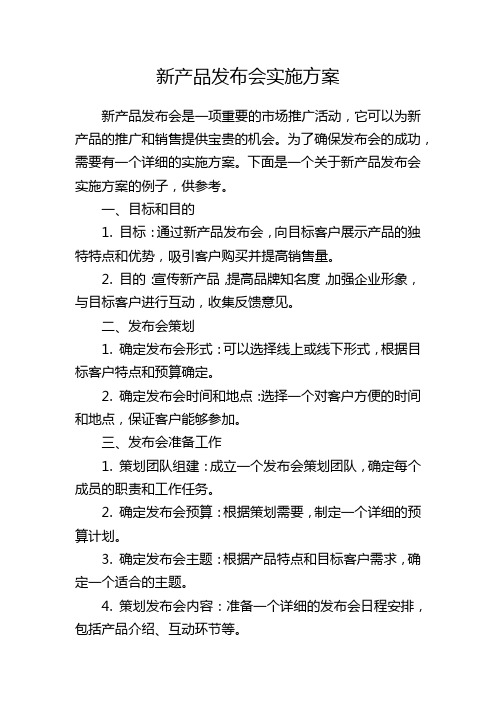 新产品发布会实施方案

新产品发布会是一项重要的市场推广活动，它可以为新产品的推广和销售提供宝贵的机会。为了确保发布会的成功，需要有一个详细的实施方案。下面是一个关于新产品发布会实施方案的例子，供参考。

一、目标和目的

1. 目标：通过新产品发布会，向目标客户展示产品的独特特点和优势，吸引客户购买并提高销售量。

2. 目的：宣传新产品，提高品牌知名度，加强企业形象，与目标客户进行互动，收集反馈意见。

二、发布会策划

1. 确定发布会形式：可以选择线上或线下形式，根据目标客户特点和预算确定。

2. 确定发布会时间和地点：选择一个对客户方便的时间和地点，保证客户能够参加。

三、发布会准备工作

1. 策划团队组建：成立一个发布会策划团队，确定每个成员的职责和工作任务。

2. 确定发布会预算：根据策划需要，制定一个详细的预算计划。

3. 确定发布会主题：根据产品特点和目标客户需求，确定一个适合的主题。

4. 策划发布会内容：准备一个详细的发布会日程安排，包括产品介绍、互动环节等。